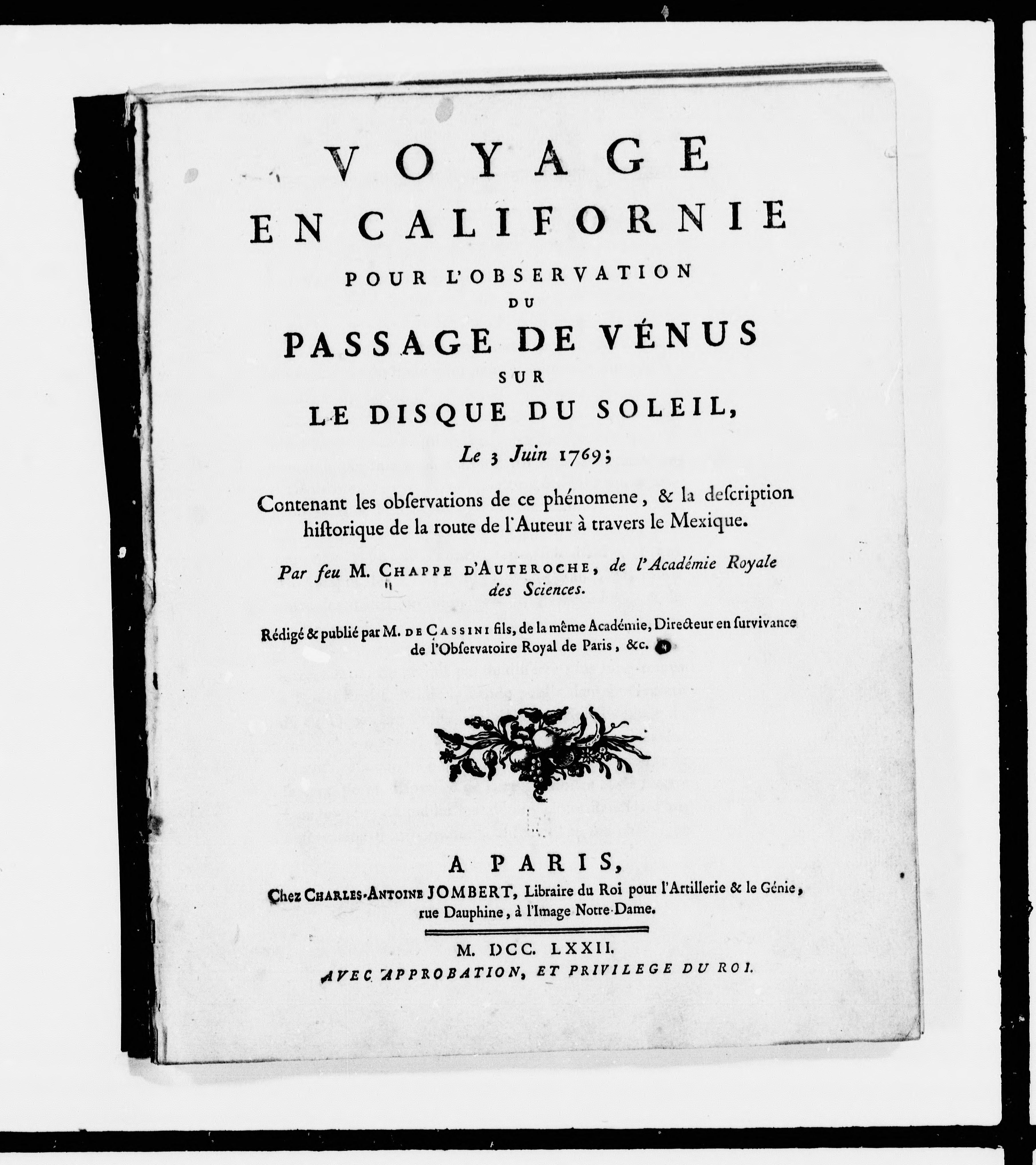 VOYAGE
EN CALIFORNIE
POUR L'OBSERVATION
DU
PASSAGE DE VÉNUS
SUR
LE DISQUE DU SOLEIL,

Le 3 Juin 1769;

Contenant les obſervations de ce phénomene, & la deſcription hiſtorique de la route de l'Auteur à travers le Mexique.

Par feu M. CHAPPE D'AUTEROCHE, de l'Académie Royale des Sciences.

Rédigé & publié par M. DE CASSINI fils, de la même Académie, Directeur en ſurvivance de l'Obſervatoire Royal de Paris, &c.

A PARIS,
Chez CHARLES-ANTOINE JOMBERT, Libraire du Roi pour l'Artillerie & le Génie, rue Dauphine, à l'Image Notre-Dame.

M. DCC. LXXII.
AVEC APPROBATION, ET PRIVILEGE DU ROI.